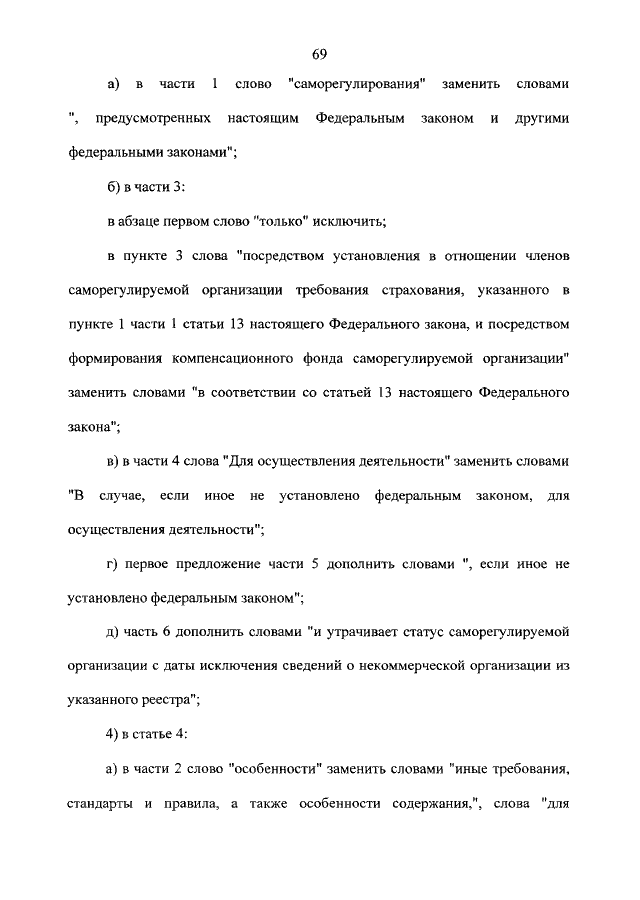 69

а) в части 1 слово "саморегулирования" заменить словами ", предусмотренных настоящим Федеральным законом и другими федеральными законами";

б) в части 3:

в абзаце первом слово "только" исключить;

в пункте 3 слова "посредством установления в отношении членов саморегулируемой организации требования страхования, указанного в пункте 1 части 1 статьи 13 настоящего Федерального закона, и посредством формирования компенсационного фонда саморегулируемой организации" заменить словами "в соответствии со статьей 13 настоящего Федерального закона";

в) в части 4 слова "Для осуществления деятельности" заменить словами "В случае, если иное не установлено федеральным законом, для осуществления деятельности";

г) первое предложение части 5 дополнить словами ", если иное не установлено федеральным законом";

д) часть 6 дополнить словами "и утрачивает статус саморегулируемой организации с даты исключения сведений о некоммерческой организации из указанного реестра";

4) в статье 4:

а) в части 2 слово "особенности" заменить словами "иные требования, стандарты и правила, а также особенности содержания,", слова "для